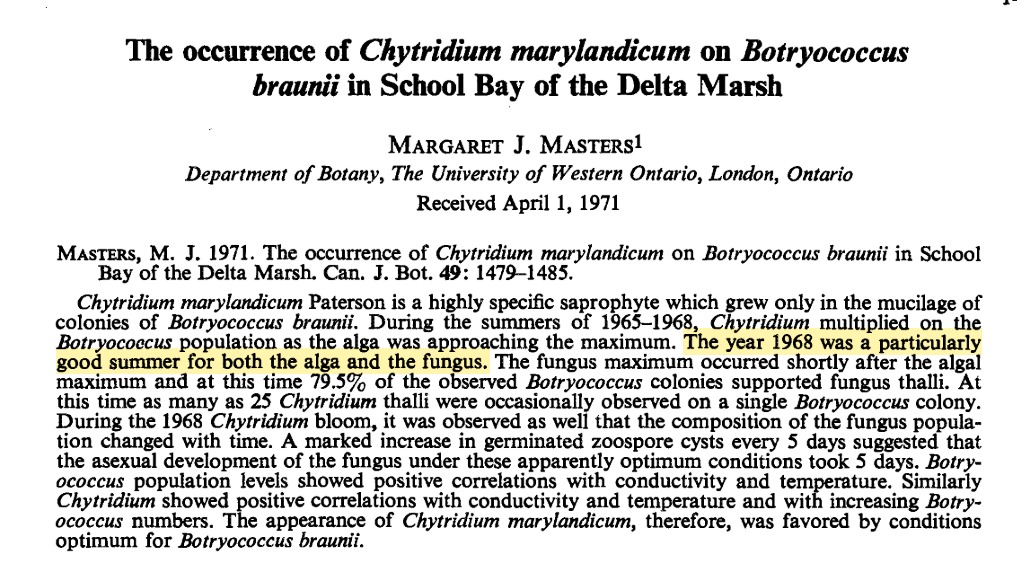 The occurrence of Chytridium marylandicum on Botryococcus braunii in School Bay of the Delta Marsh

MARGARET J. MASTERS$^1$

Department of Botany, The University of Western Ontario, London, Ontario

Received April 1, 1971

MASTERS, M. J. 1971. The occurrence of Chytridium marylandicum on Botryococcus braunii in School Bay of the Delta Marsh. Can. J. Bot. 49: 1479–1485.

Chytridium marylandicum Paterson is a highly specific saprophyte which grew only in the mucilage of colonies of Botryococcus braunii. During the summers of 1965–1968, Chytridium multiplied on the Botryococcus population as the alga was approaching the maximum. The year 1968 was a particularly good summer for both the alga and the fungus. The fungus maximum occurred shortly after the algal maximum and at this time 79.5% of the observed Botryococcus colonies supported fungus thalli. At this time as many as 25 Chytridium thalli were occasionally observed on a single Botryococcus colony. During the 1968 Chytridium bloom, it was observed as well that the composition of the fungus population changed with time. A marked increase in germinated zoospore cysts every 5 days suggested that the asexual development of the fungus under these apparently optimum conditions took 5 days. Botryococcus population levels showed positive correlations with conductivity and temperature. Similarly Chytridium showed positive correlations with conductivity and temperature and with increasing Botryococcus numbers. The appearance of Chytridium marylandicum, therefore, was favored by conditions optimum for Botryococcus braunii.